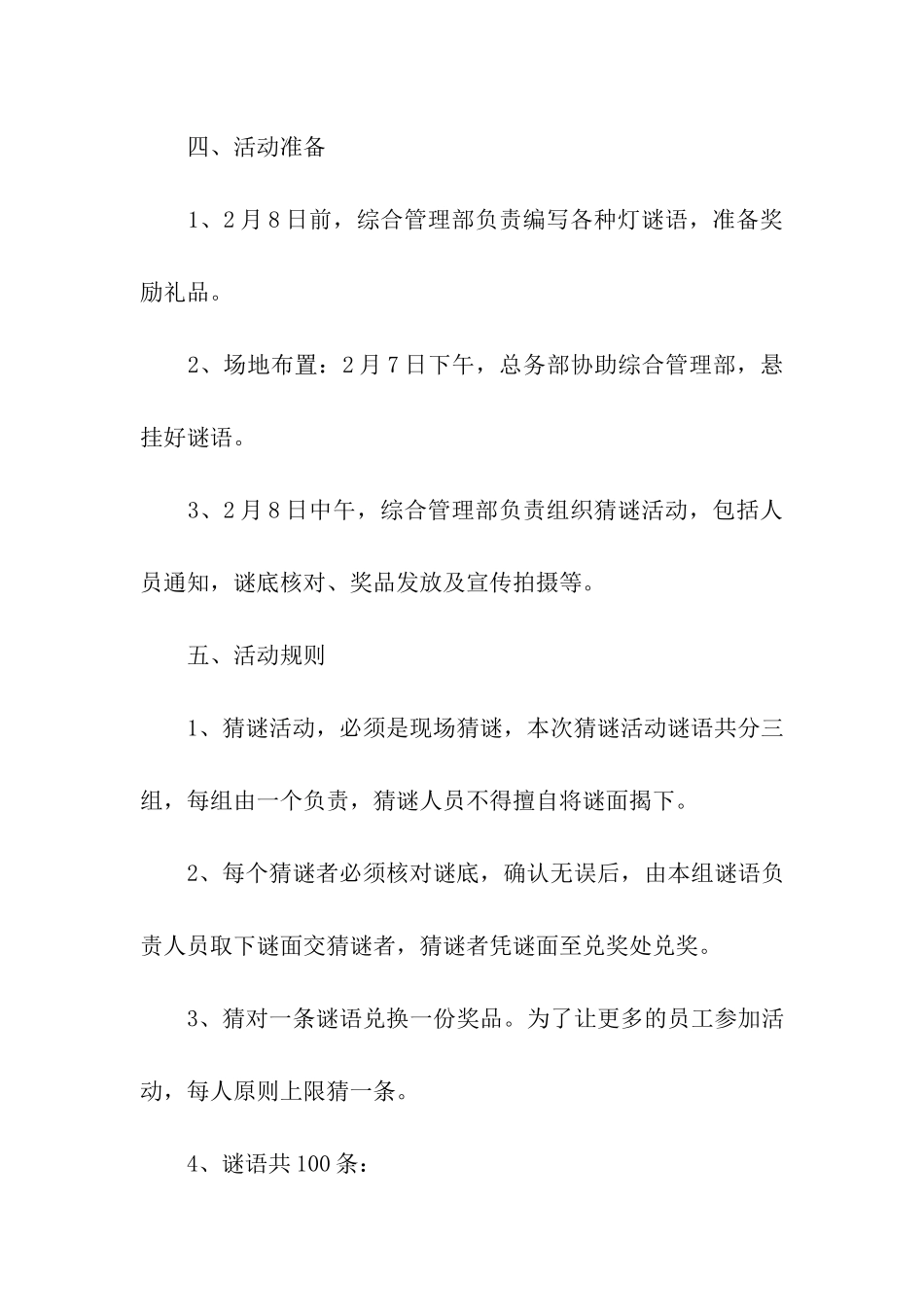 四、活动准备

1、2月8日前，综合管理部负责编写各种灯谜语，准备奖励礼品。

2、场地布置：2月7日下午，总务部协助综合管理部，悬挂好谜语。

3、2月8日中午，综合管理部负责组织猜谜活动，包括人员通知，谜底核对、奖品发放及宣传拍摄等。

五、活动规则

1、猜谜活动，必须是现场猜谜，本次猜谜活动谜语共分三组，每组由一个负责，猜谜人员不得擅自将谜面揭下。

2、每个猜谜者必须核对谜底，确认无误后，由本组谜语负责人员取下谜面交猜谜者，猜谜者凭谜面至兑奖处兑奖。

3、猜对一条谜语兑换一份奖品。为了让更多的员工参加活动，每人原则上限猜一条。

4、谜语共100条：